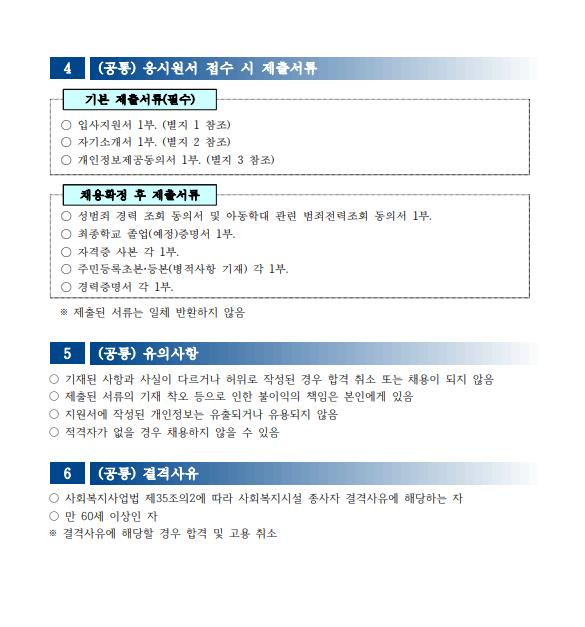 4 (공통) 응시원서 접수 시 제출서류

기본 제출서류(필수)

○ 입사지원서 1부. (별지 1 참조)
○ 자기소개서 1부. (별지 2 참조)
○ 개인정보제공동의서 1부. (별지 3 참조)

채용확정 후 제출서류

○ 성범죄 경력 조회 동의서 및 아동학대 관련 범죄전력조회 동의서 1부.
○ 최종학교 졸업(예정)증명서 1부.
○ 자격증 사본 각 1부.
○ 주민등록초본·등본(병적사항 기재) 각 1부.
○ 경력증명서 각 1부.

※ 제출된 서류는 일체 반환하지 않음

5 (공통) 유의사항

○ 기재된 사항과 사실이 다르거나 허위로 작성된 경우 합격 취소 또는 채용이 되지 않음
○ 제출된 서류의 기재 착오 등으로 인한 불이익의 책임은 본인에게 있음
○ 지원서에 작성된 개인정보는 유출되거나 유용되지 않음
○ 적격자가 없을 경우 채용하지 않을 수 있음

6 (공통) 결격사유

○ 사회복지사업법 제35조의2에 따라 사회복지시설 종사자 결격사유에 해당하는 자
○ 만 60세 이상인 자
※ 결격사유에 해당할 경우 합격 및 고용 취소